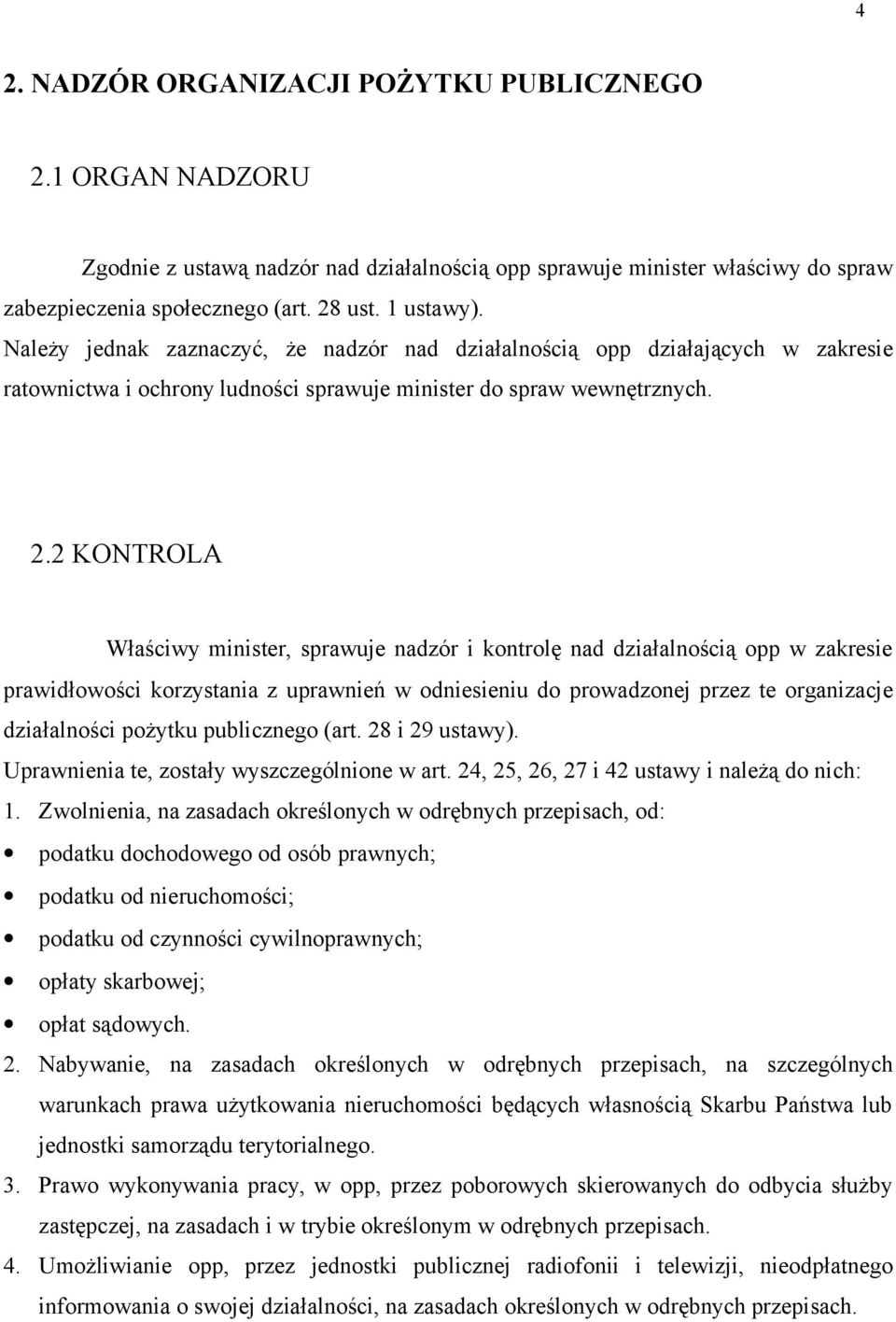 4

2. NADZÓR ORGANIZACJI POŻYTKU PUBLICZNEGO

2.1 ORGAN NADZORU

Zgodnie z ustawą nadzór nad działalnością opp sprawuje minister właściwy do spraw zabezpieczenia społecznego (art. 28 ust. 1 ustawy).
Należy jednak zaznaczyć, że nadzór nad działalnością opp działających w zakresie ratownictwa i ochrony ludności sprawuje minister do spraw wewnętrznych.

2.2 KONTROLA

Właściwy minister, sprawuje nadzór i kontrolę nad działalnością opp w zakresie prawidłowości korzystania z uprawnień w odniesieniu do prowadzonej przez te organizacje działalności pożytku publicznego (art. 28 i 29 ustawy).
Uprawnienia te, zostały wyszczególnione w art. 24, 25, 26, 27 i 42 ustawy i należą do nich:
1. Zwolnienia, na zasadach określonych w odrębnych przepisach, od:
• podatku dochodowego od osób prawnych;
• podatku od nieruchomości;
• podatku od czynności cywilnoprawnych;
• opłaty skarbowej;
• opłat sądowych.
2. Nabywanie, na zasadach określonych w odrębnych przepisach, na szczególnych warunkach prawa użytkowania nieruchomości będących własnością Skarbu Państwa lub jednostki samorządu terytorialnego.
3. Prawo wykonywania pracy, w opp, przez poborowych skierowanych do odbycia służby zastępczej, na zasadach i w trybie określonym w odrębnych przepisach.
4. Umożliwianie opp, przez jednostki publicznej radiofonii i telewizji, nieodpłatnego informowania o swojej działalności, na zasadach określonych w odrębnych przepisach.